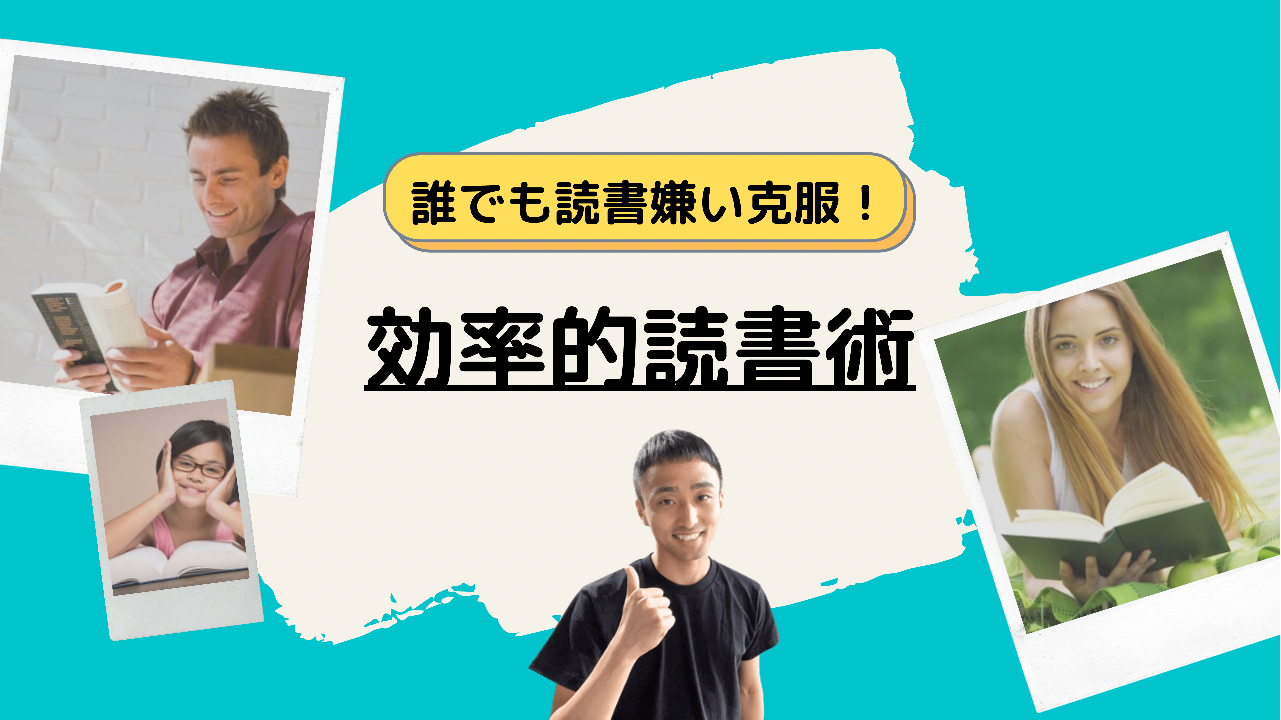 誰でも読書嫌い克服！

効率的読書術